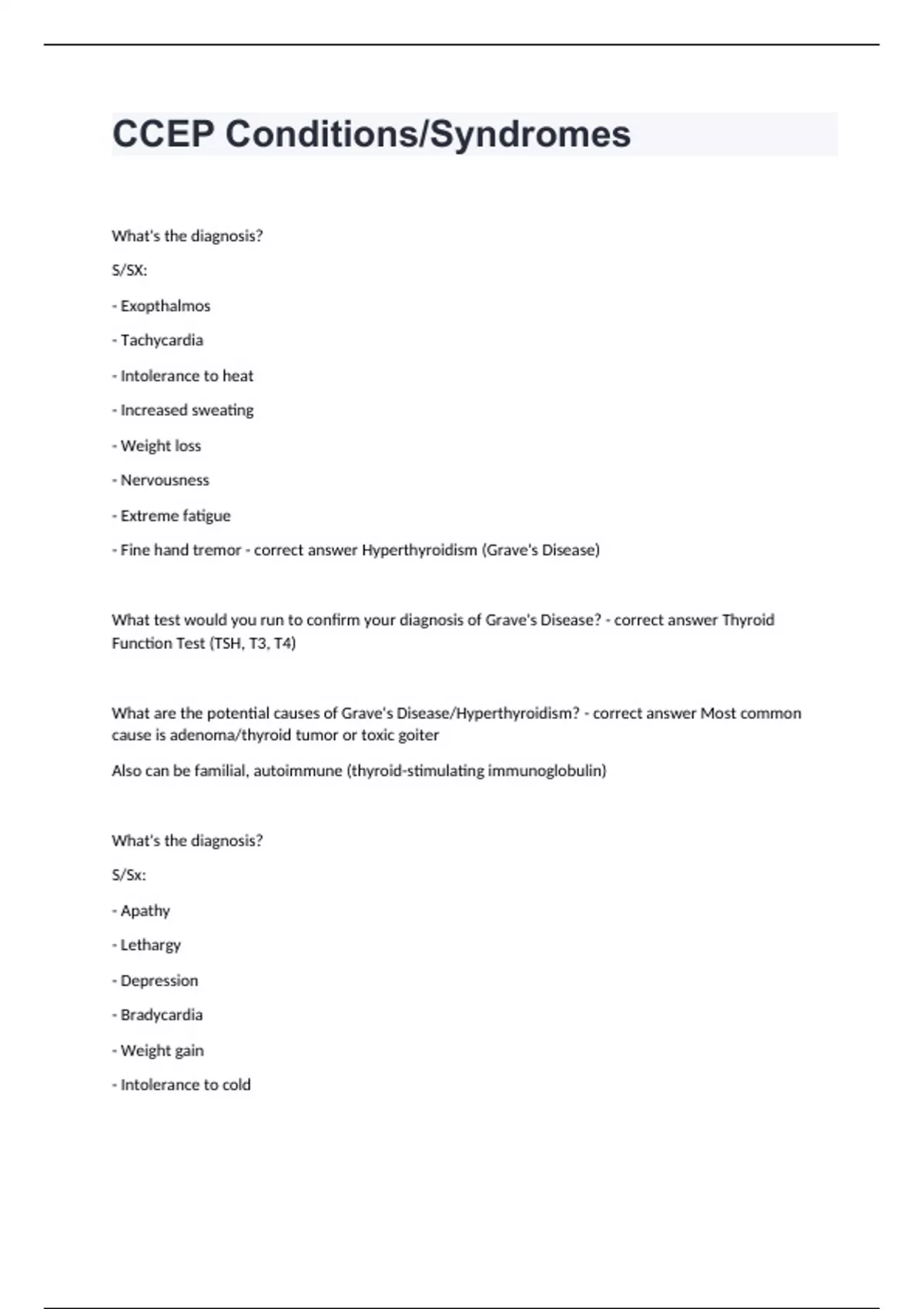 CCEP Conditions/Syndromes

What's the diagnosis?

S/SX:

- Exopthalmos

- Tachycardia

- Intolerance to heat

- Increased sweating

- Weight loss

- Nervousness

- Extreme fatigue

- Fine hand tremor - correct answer Hyperthyroidism (Grave's Disease)

What test would you run to confirm your diagnosis of Grave's Disease? - correct answer Thyroid Function Test (TSH, T3, T4)

What are the potential causes of Grave's Disease/Hyperthyroidism? - correct answer Most common cause is adenoma/thyroid tumor or toxic goiter

Also can be familial, autoimmune (thyroid-stimulating immunoglobulin)

What's the diagnosis?

S/Sx:

- Apathy

- Lethargy

- Depression

- Bradycardia

- Weight gain

- Intolerance to cold